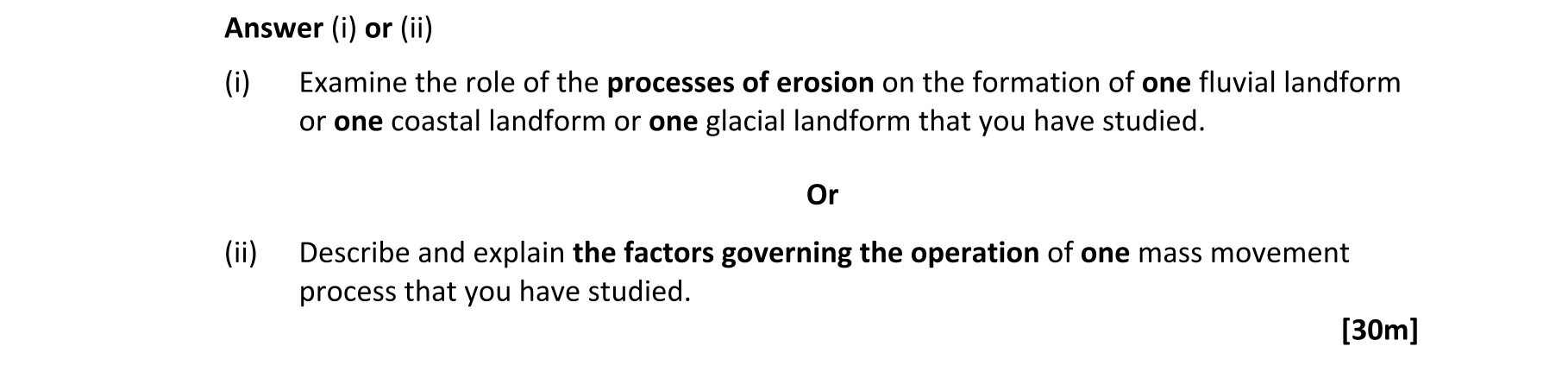 Answer (i) or (ii)

(i) Examine the role of the processes of erosion on the formation of one fluvial landform or one coastal landform or one glacial landform that you have studied.

Or

(ii) Describe and explain the factors governing the operation of one mass movement process that you have studied.

[30m]